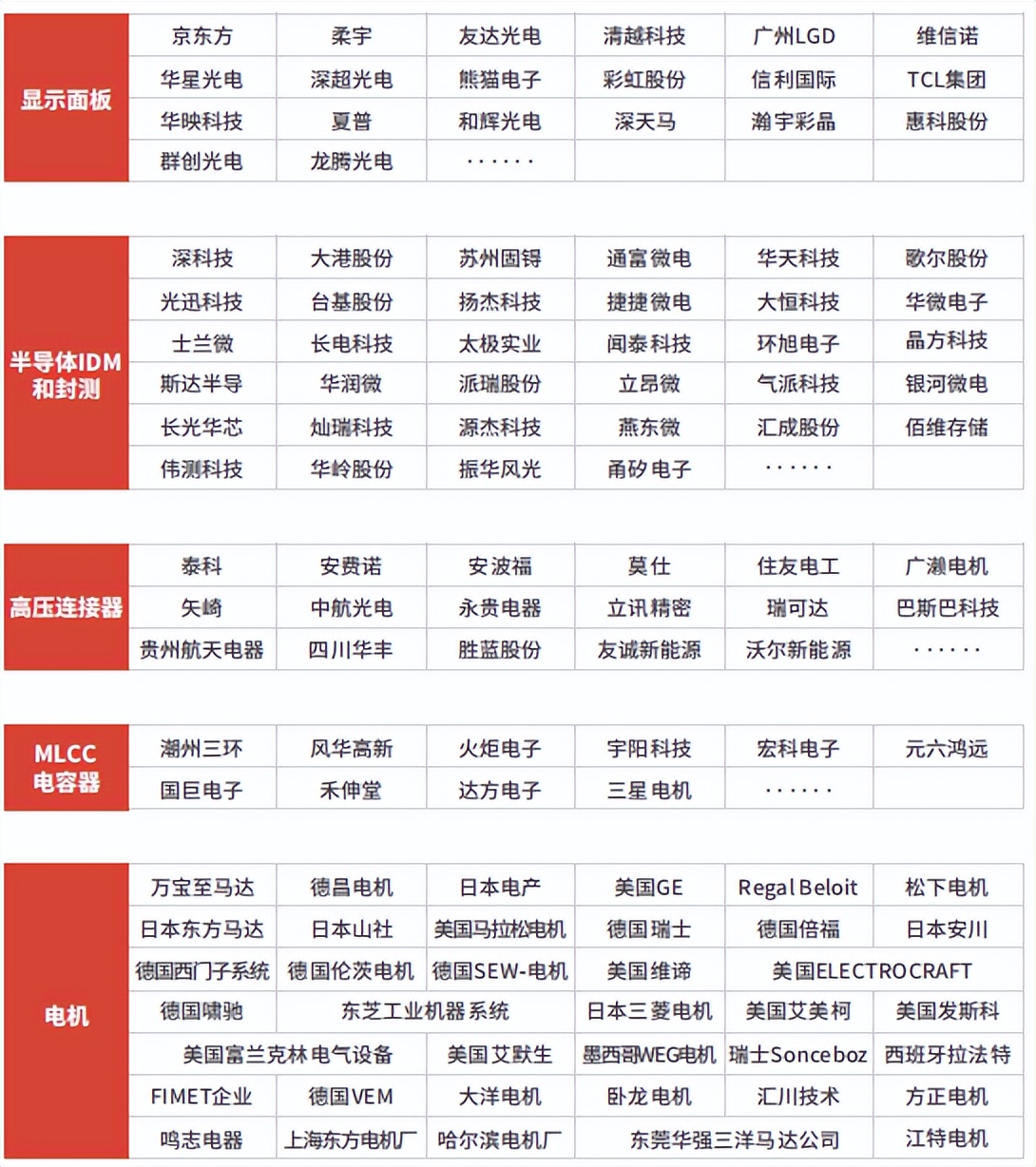 | 显示面板 | 京东方 | 柔宇 | 友达光电 | 清越科技 | 广州LGD | 维信诺 |
|---|---|---|---|---|---|---|
| | 华星光电 | 深超光电 | 熊猫电子 | 彩虹股份 | 信利国际 | TCL集团 |
| | 华映科技 | 夏普 | 和辉光电 | 深天马 | 瀚宇彩晶 | 惠科股份 |
| | 群创光电 | 龙腾光电 | ······ | | | |

| 半导体IDM和封测 | 深科技 | 大港股份 | 苏州固锝 | 通富微电 | 华天科技 | 歌尔股份 |
|---|---|---|---|---|---|---|
| | 光迅科技 | 台基股份 | 扬杰科技 | 捷捷微电 | 大恒科技 | 华微电子 |
| | 士兰微 | 长电科技 | 太极实业 | 闻泰科技 | 环旭电子 | 晶方科技 |
| | 斯达半导 | 华润微 | 派瑞股份 | 立昂微 | 气派科技 | 银河微电 |
| | 长光华芯 | 灿瑞科技 | 源杰科技 | 燕东微 | 汇成股份 | 佰维存储 |
| | 伟测科技 | 华岭股份 | 振华风光 | 甬矽电子 | ······ | |

| 高压连接器 | 泰科 | 安费诺 | 安波福 | 莫仕 | 住友电工 | 广濑电机 |
|---|---|---|---|---|---|---|
| | 矢崎 | 中航光电 | 永贵电器 | 立讯精密 | 瑞可达 | 巴斯巴科技 |
| | 贵州航天电器 | 四川华丰 | 胜蓝股份 | 友诚新能源 | 沃尔新能源 | ······ |

| MLCC电容器 | 潮州三环 | 风华高新 | 火炬电子 | 宇阳科技 | 宏科电子 | 元六鸿远 |
|---|---|---|---|---|---|---|
| | 国巨电子 | 禾伸堂 | 达方电子 | 三星电机 | ······ | |

| 电机 | 万宝至马达 | 德昌电机 | 日本电产 | 美国GE | Regal Beloit | 松下电机 |
|---|---|---|---|---|---|---|
| | 日本东方马达 | 日本山社 | 美国马拉松电机 | 德国瑞士 | 德国倍福 | 日本安川 |
| | 德国西门子系统 | 德国伦茨电机 | 德国SEW-电机 | 美国维谛 | 美国ELECTROCRAFT | |
| | 德国啸驰 | 东芝工业机器系统 | | 日本三菱电机 | 美国艾美柯 | 美国发斯科 |
| | 美国富兰克林电气设备 | | 美国艾默生 | 墨西哥WEG电机 | 瑞士Sonceboz | 西班牙拉法特 |
| | FIMET企业 | 德国VEM | 大洋电机 | 卧龙电机 | 汇川技术 | 方正电机 |
| | 鸣志电器 | 上海东方电机厂 | 哈尔滨电机厂 | 东莞华强三洋马达公司 | | 江特电机 |